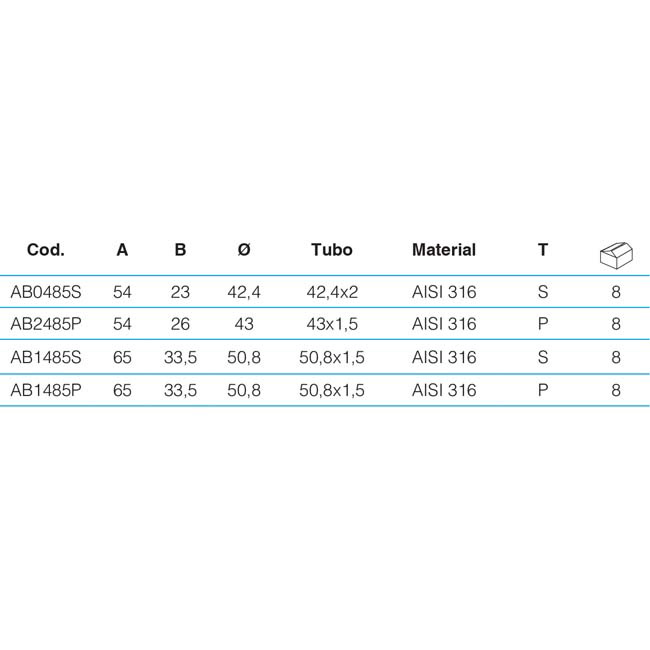 | Cod. | A | B | Ø | Tubo | Material | T | |
|---|---|---|---|---|---|---|---|
| AB0485S | 54 | 23 | 42,4 | 42,4x2 | AISI 316 | S | 8 |
| AB2485P | 54 | 26 | 43 | 43x1,5 | AISI 316 | P | 8 |
| AB1485S | 65 | 33,5 | 50,8 | 50,8x1,5 | AISI 316 | S | 8 |
| AB1485P | 65 | 33,5 | 50,8 | 50,8x1,5 | AISI 316 | P | 8 |